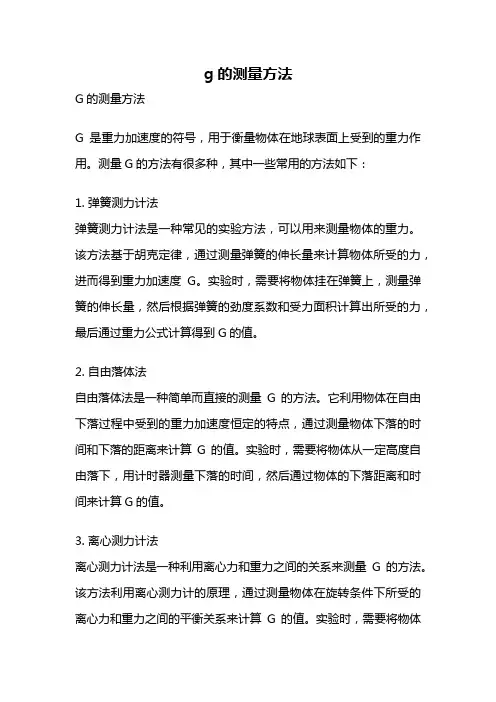 g 的测量方法

G 的测量方法

G 是重力加速度的符号，用于衡量物体在地球表面上受到的重力作用。测量 G 的方法有很多种，其中一些常用的方法如下：

1. 弹簧测力计法
弹簧测力计法是一种常见的实验方法，可以用来测量物体的重力。该方法基于胡克定律，通过测量弹簧的伸长量来计算物体所受的力，进而得到重力加速度 G。实验时，需要将物体挂在弹簧上，测量弹簧的伸长量，然后根据弹簧的劲度系数和受力面积计算出所受的力，最后通过重力公式计算得到 G 的值。

2. 自由落体法
自由落体法是一种简单而直接的测量 G 的方法。它利用物体在自由下落过程中受到的重力加速度恒定的特点，通过测量物体下落的时间和下落的距离来计算 G 的值。实验时，需要将物体从一定高度自由落下，用计时器测量下落的时间，然后通过物体的下落距离和时间来计算 G 的值。

3. 离心测力计法
离心测力计法是一种利用离心力和重力之间的关系来测量 G 的方法。该方法利用离心测力计的原理，通过测量物体在旋转条件下所受的离心力和重力之间的平衡关系来计算 G 的值。实验时，需要将物体